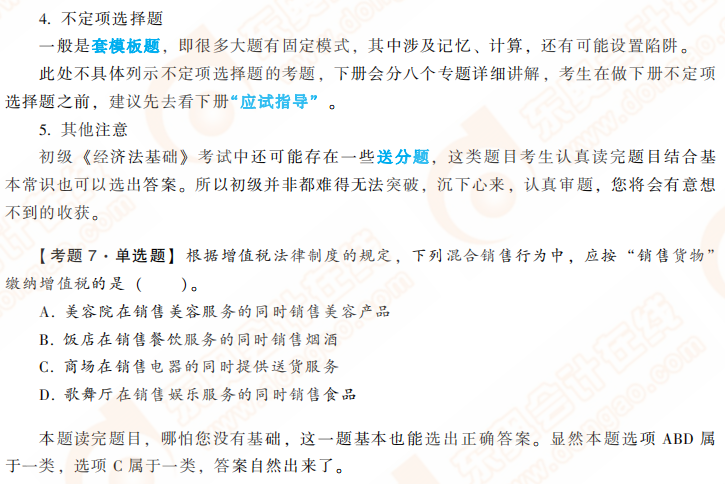 4.不定项选择题

一般是套模板题，即很多大题有固定模式，其中涉及记忆、计算，还有可能设置陷阱。

此处不具体列示不定项选择题的考题，下册会分八个专题详细讲解，考生在做下册不定项选择题之前，建议先去看下册“应试指导”。

5.其他注意

初级《经济法基础》考试中还可能存在一些送分题，这类题目考生认真读完题目结合基本常识也可以选出答案。所以初级并非都难得无法突破，沉下心来，认真审题，您将会有意想不到的收获。

【考题7·单选题】根据增值税法律制度的规定，下列混合销售行为中，应按“销售货物”缴纳增值税的是（ ）。

A.美容院在销售美容服务的同时销售美容产品

B.饭店在销售餐饮服务的同时销售烟酒

C.商场在销售电器的同时提供送货服务

D.歌舞厅在销售娱乐服务的同时销售食品

本题读完题目，哪怕您没有基础，这一题基本也能选出正确答案。显然本题选项ABD属于一类，选项C属于一类，答案自然出来了。

东奥会计在线 www.dongao.com